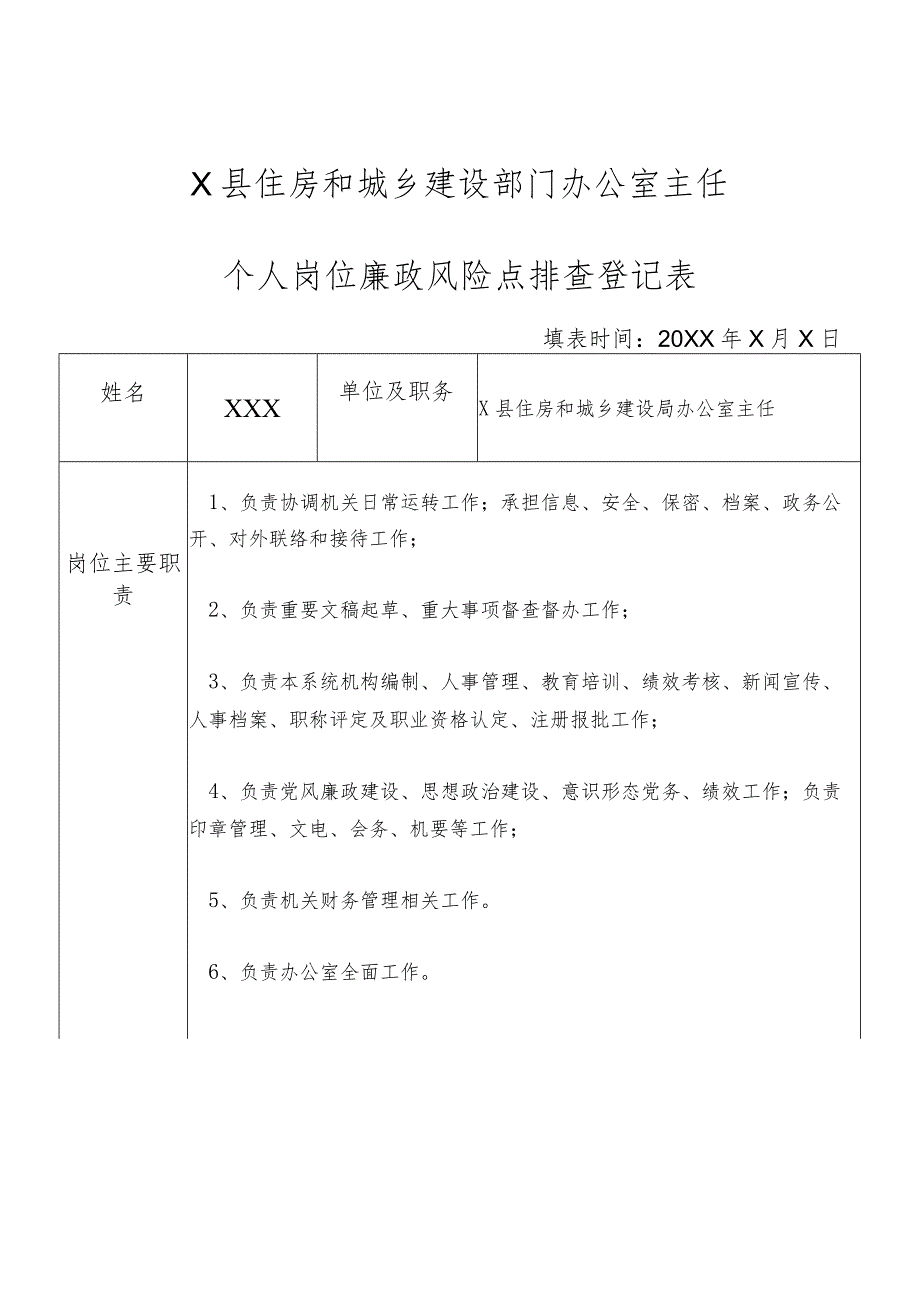 X县住房和城乡建设部门办公室主任

个人岗位廉政风险点排查登记表

填表时间：20XX年X月X日

| 姓名 | XXX | 单位及职务 | X县住房和城乡建设局办公室主任 |
|---|---|---|---|
| 岗位主要职责 | 1、负责协调机关日常运转工作；承担信息、安全、保密、档案、政务公开、对外联络和接待工作；<br><br>2、负责重要文稿起草、重大事项督查督办工作；<br><br>3、负责本系统机构编制、人事管理、教育培训、绩效考核、新闻宣传、人事档案、职称评定及职业资格认定、注册报批工作；<br><br>4、负责党风廉政建设、思想政治建设、意识形态党务、绩效工作；负责印章管理、文电、会务、机要等工作；<br><br>5、负责机关财务管理相关工作。<br><br>6、负责办公室全面工作。 | | |